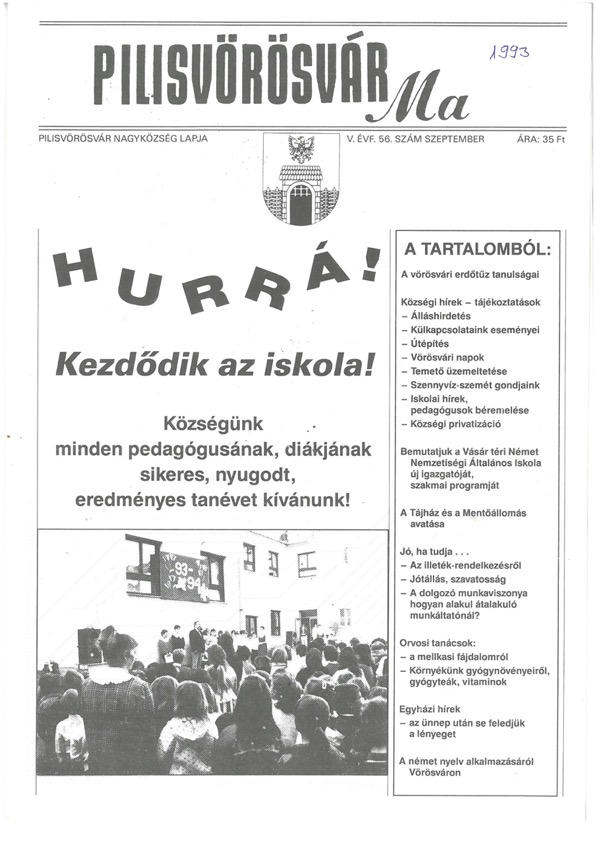 PILISVÖRÖSVÁR Ma

1993

PILISVÖRÖSVÁR NAGYKÖZSÉG LAPJA

V. ÉVF. 56. SZÁM SZEPTEMBER

ÁRA: 35 Ft

HURRÁ!

Kezdődik az iskola!

Községünk minden pedagógusának, diákjának sikeres, nyugodt, eredményes tanévet kívánunk!

93-94

A TARTALOMBÓL:

A vörösvári erdőtűz tanulságai

Községi hírek – tájékoztatások
– Álláshirdetés
– Külkapcsolataink eseményei
– Útépítés
– Vörösvári napok
– Temető üzemeltetése
– Szennyvíz-szemét gondjaink
– Iskolai hírek, pedagógusok béremelése
– Községi privatizáció

Bemutatjuk a Vásár téri Német Nemzetiségi Általános Iskola új igazgatóját, szakmai programját

A Tájház és a Mentőállomás avatása

Jó, ha tudja . . .
– Az illeték-rendelkezésről
– Jótállás, szavatosság
– A dolgozó munkaviszonya hogyan alakul átalakuló munkáltatónál?

Orvosi tanácsok:
– a mellkasi fájdalomról
– Környékünk gyógynövényeiről, gyógyteák, vitaminok

Egyházi hírek
– az ünnep után se feledjük a lényeget

A német nyelv alkalmazásáról Vörösváron